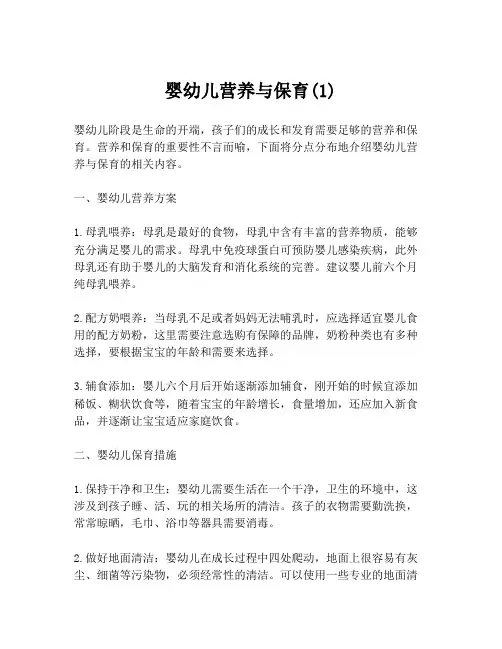 婴幼儿营养与保育(1)

婴幼儿阶段是生命的开端，孩子们的成长和发育需要足够的营养和保育。营养和保育的重要性不言而喻，下面将分点分布地介绍婴幼儿营养与保育的相关内容。

一、婴幼儿营养方案

1. 母乳喂养：母乳是最好的食物，母乳中含有丰富的营养物质，能够充分满足婴儿的需求。母乳中免疫球蛋白可预防婴儿感染疾病，此外母乳还有助于婴儿的大脑发育和消化系统的完善。建议婴儿前六个月纯母乳喂养。

2. 配方奶喂养：当母乳不足或者妈妈无法哺乳时，应选择适宜婴儿食用的配方奶粉，这里需要注意选购有保障的品牌，奶粉种类也有多种选择，要根据宝宝的年龄和需要来选择。

3. 辅食添加：婴儿六个月后开始逐渐添加辅食，刚开始的时候宜添加稀饭、糊状饮食等，随着宝宝的年龄增长，食量增加，还应加入新食品，并逐渐让宝宝适应家庭饮食。

二、婴幼儿保育措施

1. 保持干净和卫生：婴幼儿需要生活在一个干净，卫生的环境中，这涉及到孩子睡、活、玩的相关场所的清洁。孩子的衣物需要勤洗换，常常晾晒，毛巾、浴巾等器具需要消毒。

2. 做好地面清洁：婴幼儿在成长过程中四处爬动，地面上很容易有灰尘、细菌等污染物，必须经常性的清洁。可以使用一些专业的地面清